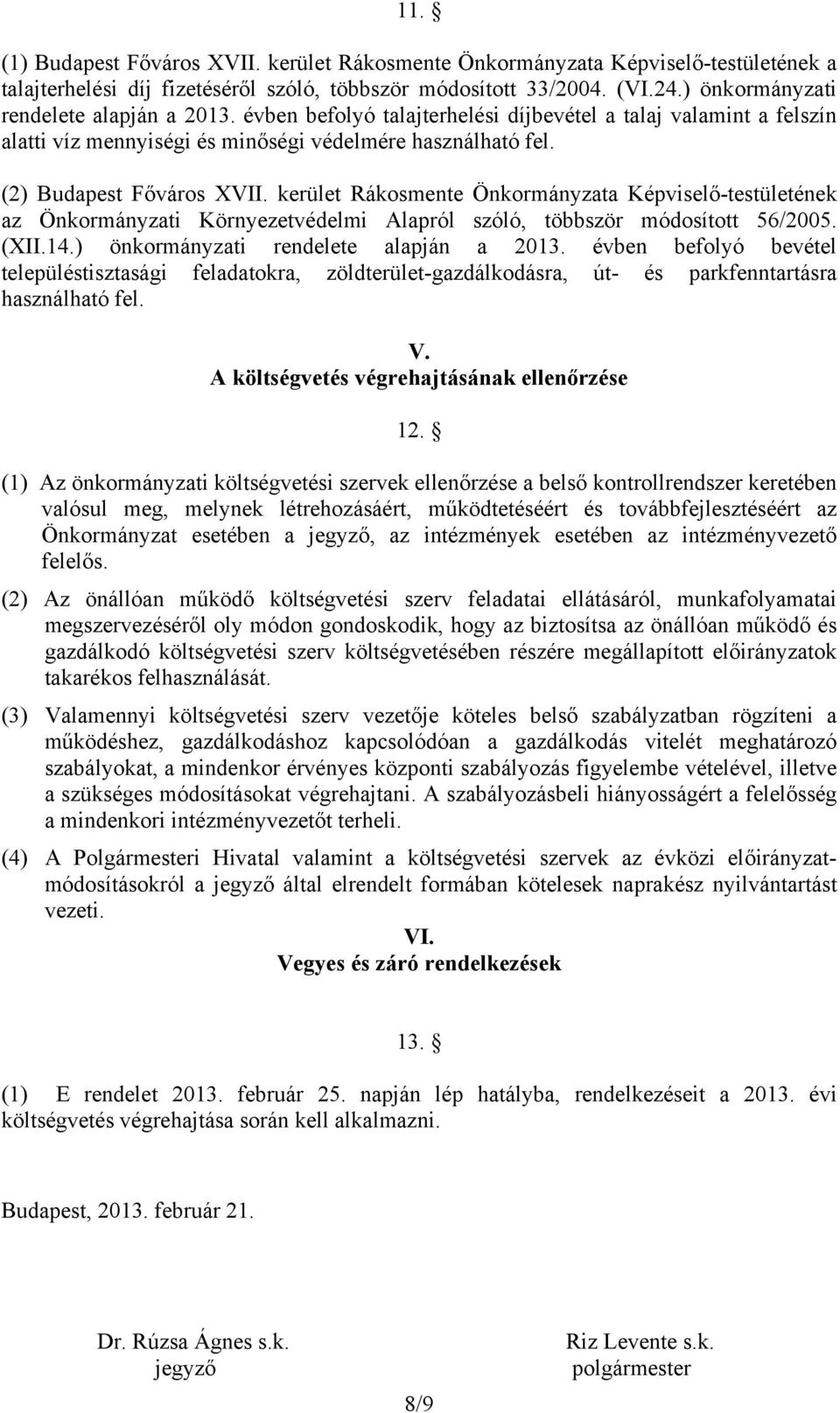 11. §

(1) Budapest Főváros XVII. kerület Rákosmente Önkormányzata Képviselő-testületének a talajterhelési díj fizetéséről szóló, többször módosított 33/2004. (VI.24.) önkormányzati rendelete alapján a 2013. évben befolyó talajterhelési díjbevétel a talaj valamint a felszín alatti víz mennyiségi és minőségi védelmére használható fel.

(2) Budapest Főváros XVII. kerület Rákosmente Önkormányzata Képviselő-testületének az Önkormányzati Környezetvédelmi Alapról szóló, többször módosított 56/2005. (XII.14.) önkormányzati rendelete alapján a 2013. évben befolyó bevétel településtisztasági feladatokra, zöldterület-gazdálkodásra, út- és parkfenntartásra használható fel.

V.
A költségvetés végrehajtásának ellenőrzése

12. §

(1) Az önkormányzati költségvetési szervek ellenőrzése a belső kontrollrendszer keretében valósul meg, melynek létrehozásáért, működtetéséért és továbbfejlesztéséért az Önkormányzat esetében a jegyző, az intézmények esetében az intézményvezető felelős.

(2) Az önállóan működő költségvetési szerv feladatai ellátásáról, munkafolyamatai megszervezéséről oly módon gondoskodik, hogy az biztosítsa az önállóan működő és gazdálkodó költségvetési szerv költségvetésében részére megállapított előirányzatok takarékos felhasználását.

(3) Valamennyi költségvetési szerv vezetője köteles belső szabályzatban rögzíteni a működéshez, gazdálkodáshoz kapcsolódóan a gazdálkodás vitelét meghatározó szabályokat, a mindenkor érvényes központi szabályozás figyelembe vételével, illetve a szükséges módosításokat végrehajtani. A szabályozásbeli hiányosságért a felelősség a mindenkori intézményvezetőt terheli.

(4) A Polgármesteri Hivatal valamint a költségvetési szervek az évközi előirányzat-módosításokról a jegyző által elrendelt formában kötelesek naprakész nyilvántartást vezeti.

VI.
Vegyes és záró rendelkezések

13. §

(1) E rendelet 2013. február 25. napján lép hatályba, rendelkezéseit a 2013. évi költségvetés végrehajtása során kell alkalmazni.

Budapest, 2013. február 21.

Dr. Rúzsa Ágnes s.k.
jegyző

Riz Levente s.k.
polgármester

8/9